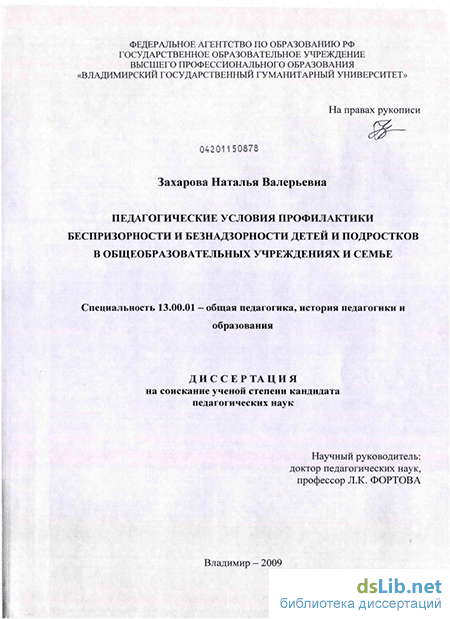 ФЕДЕРАЛЬНОЕ АГЕНТСТВО ПО ОБРАЗОВАНИЮ РФ
ГОСУДАРСТВЕННОЕ ОБРАЗОВАТЕЛЬНОЕ УЧРЕЖДЕНИЕ
ВЫСШЕГО ПРОФЕССИОНАЛЬНОГО ОБРАЗОВАНИЯ
«ВЛАДИМИРСКИЙ ГОСУДАРСТВЕННЫЙ ГУМАНИТАРНЫЙ УНИВЕРСИТЕТ»

На правах рукописи

04201150878

Захарова Наталья Валерьевна

ПЕДАГОГИЧЕСКИЕ УСЛОВИЯ ПРОФИЛАКТИКИ БЕСПРИЗОРНОСТИ И БЕЗНАДЗОРНОСТИ ДЕТЕЙ И ПОДРОСТКОВ В ОБЩЕОБРАЗОВАТЕЛЬНЫХ УЧРЕЖДЕНИЯХ И СЕМЬЕ

Специальность 13.00.01 – общая педагогика, история педагогики и образования

ДИССЕРТАЦИЯ
на соискание ученой степени кандидата педагогических наук

Научный руководитель:
доктор педагогических наук,
профессор Л.К. ФОРТОВА

Владимир – 2009

dsLib.net
библиотека диссертаций